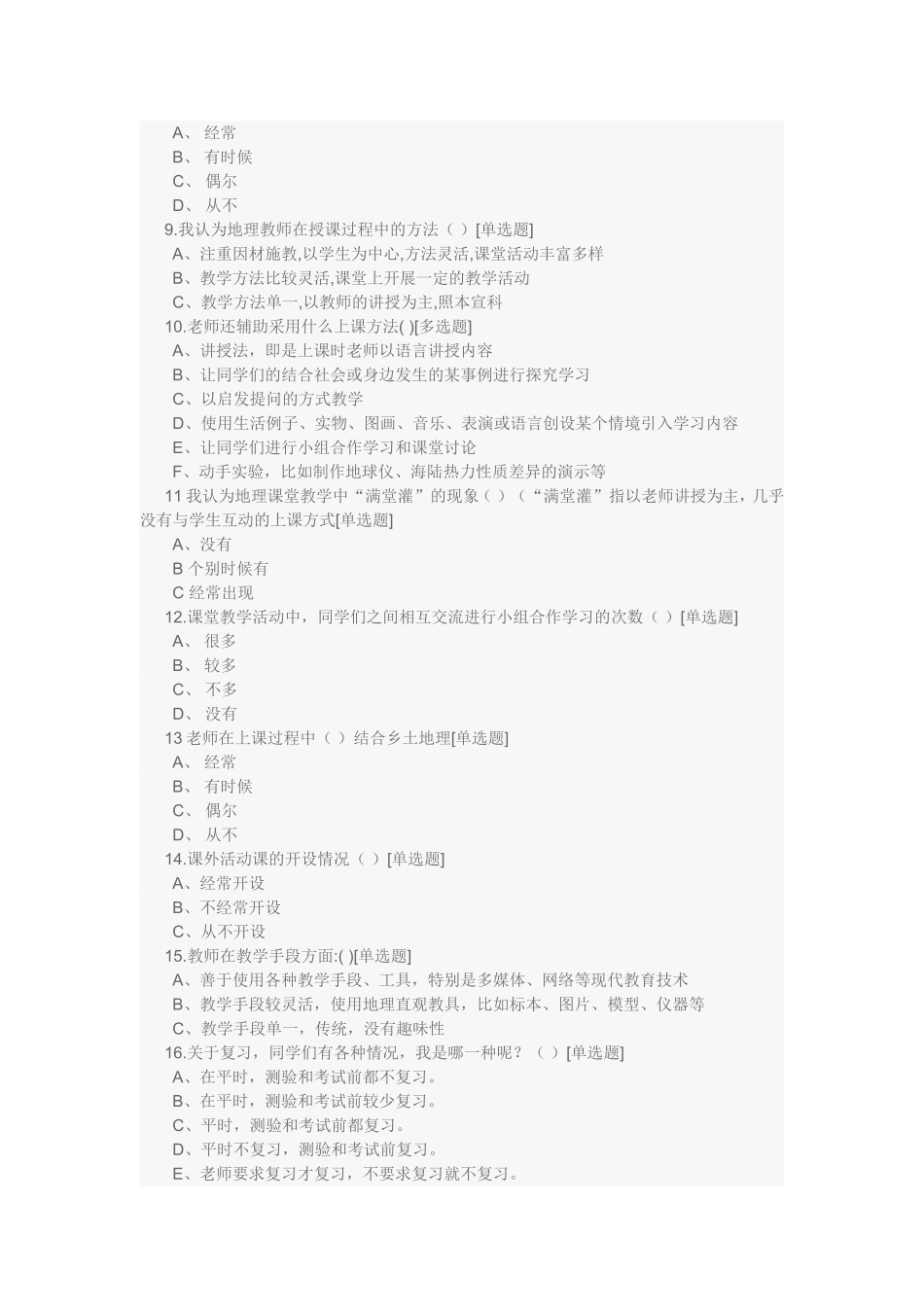 A、 经常
B、 有时候
C、 偶尔
D、 从不
9.我认为地理教师在授课过程中的方法（ ）[单选题]
A、注重因材施教,以学生为中心,方法灵活,课堂活动丰富多样
B、教学方法比较灵活,课堂上开展一定的教学活动
C、教学方法单一,以教师的讲授为主,照本宣科
10.老师还辅助采用什么上课方法( )[多选题]
A、讲授法，即是上课时老师以语言讲授内容
B、让同学们的结合社会或身边发生的某事例进行探究学习
C、以启发提问的方式教学
D、使用生活例子、实物、图画、音乐、表演或语言创设某个情境引入学习内容
E、让同学们进行小组合作学习和课堂讨论
F、动手实验，比如制作地球仪、海陆热力性质差异的演示等
11 我认为地理课堂教学中“满堂灌”的现象（ ）（“满堂灌”指以老师讲授为主，几乎没有与学生互动的上课方式[单选题]
A、没有
B 个别时候有
C 经常出现
12.课堂教学活动中，同学们之间相互交流进行小组合作学习的次数（ ）[单选题]
A、 很多
B、 较多
C、 不多
D、 没有
13 老师在上课过程中（ ）结合乡土地理[单选题]
A、 经常
B、 有时候
C、 偶尔
D、 从不
14.课外活动课的开设情况（ ）[单选题]
A、经常开设
B、不经常开设
C、从不开设
15.教师在教学手段方面:( )[单选题]
A、善于使用各种教学手段、工具，特别是多媒体、网络等现代教育技术
B、教学手段较灵活，使用地理直观教具，比如标本、图片、模型、仪器等
C、教学手段单一，传统，没有趣味性
16.关于复习，同学们有各种情况，我是哪一种呢？（ ）[单选题]
A、在平时，测验和考试前都不复习。
B、在平时，测验和考试前较少复习。
C、平时，测验和考试前都复习。
D、平时不复习，测验和考试前复习。
E、老师要求复习才复习，不要求复习就不复习。